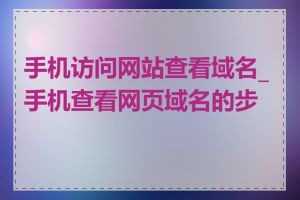 手机访问网站查看域名_手机查看网页域名的步